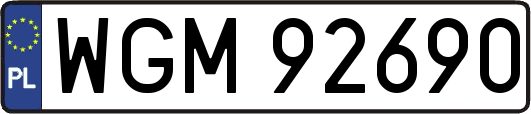 PL
WGM 92690